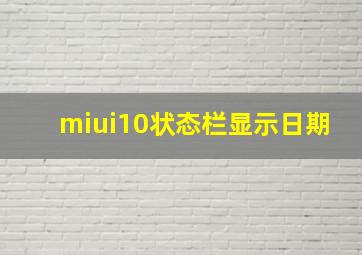 miui10状态栏显示日期